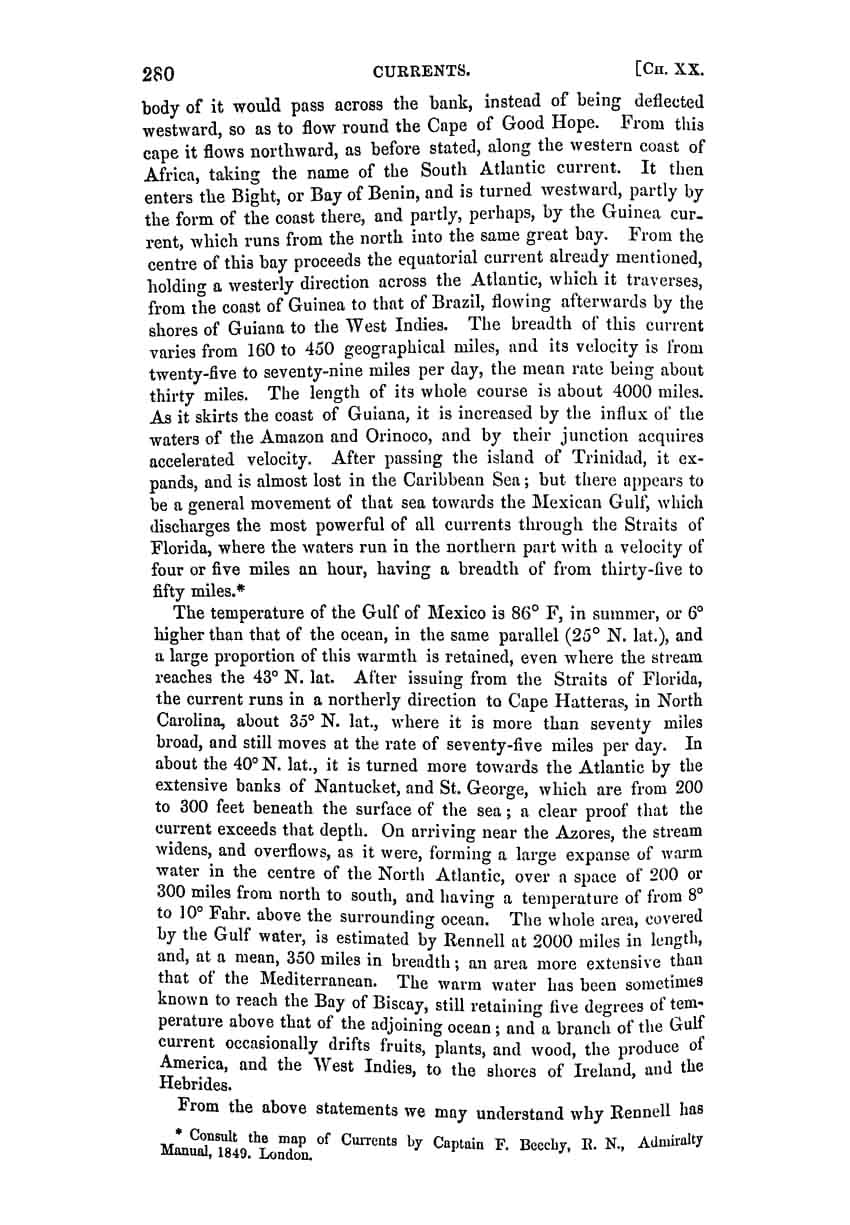 280 CURRENTS. [CH. XX.

body of it would pass across the bank, instead of being deflected westward, so as to flow round the Cape of Good Hope. From this cape it flows northward, as before stated, along the western coast of Africa, taking the name of the South Atlantic current. It then enters the Bight, or Bay of Benin, and is turned westward, partly by the form of the coast there, and partly, perhaps, by the Guinea current, which runs from the north into the same great bay. From the centre of this bay proceeds the equatorial current already mentioned, holding a westerly direction across the Atlantic, which it traverses, from the coast of Guinea to that of Brazil, flowing afterwards by the shores of Guiana to the West Indies. The breadth of this current varies from 160 to 450 geographical miles, and its velocity is from twenty-five to seventy-nine miles per day, the mean rate being about thirty miles. The length of its whole course is about 4000 miles. As it skirts the coast of Guiana, it is increased by the influx of the waters of the Amazon and Orinoco, and by their junction acquires accelerated velocity. After passing the island of Trinidad, it expands, and is almost lost in the Caribbean Sea; but there appears to be a general movement of that sea towards the Mexican Gulf, which discharges the most powerful of all currents through the Straits of Florida, where the waters run in the northern part with a velocity of four or five miles an hour, having a breadth of from thirty-five to fifty miles.*

The temperature of the Gulf of Mexico is 86° F, in summer, or 6° higher than that of the ocean, in the same parallel (25° N. lat.), and a large proportion of this warmth is retained, even where the stream reaches the 43° N. lat. After issuing from the Straits of Florida, the current runs in a northerly direction to Cape Hatteras, in North Carolina, about 35° N. lat., where it is more than seventy miles broad, and still moves at the rate of seventy-five miles per day. In about the 40° N. lat., it is turned more towards the Atlantic by the extensive banks of Nantucket, and St. George, which are from 200 to 300 feet beneath the surface of the sea; a clear proof that the current exceeds that depth. On arriving near the Azores, the stream widens, and overflows, as it were, forming a large expanse of warm water in the centre of the North Atlantic, over a space of 200 or 300 miles from north to south, and having a temperature of from 8° to 10° Fahr. above the surrounding ocean. The whole area, covered by the Gulf water, is estimated by Rennell at 2000 miles in length, and, at a mean, 350 miles in breadth; an area more extensive than that of the Mediterranean. The warm water has been sometimes known to reach the Bay of Biscay, still retaining five degrees of temperature above that of the adjoining ocean; and a branch of the Gulf current occasionally drifts fruits, plants, and wood, the produce of America, and the West Indies, to the shores of Ireland, and the Hebrides.

From the above statements we may understand why Rennell has

* Consult the map of Currents by Captain F. Beechy, R. N., Admiralty Manual, 1849. London.